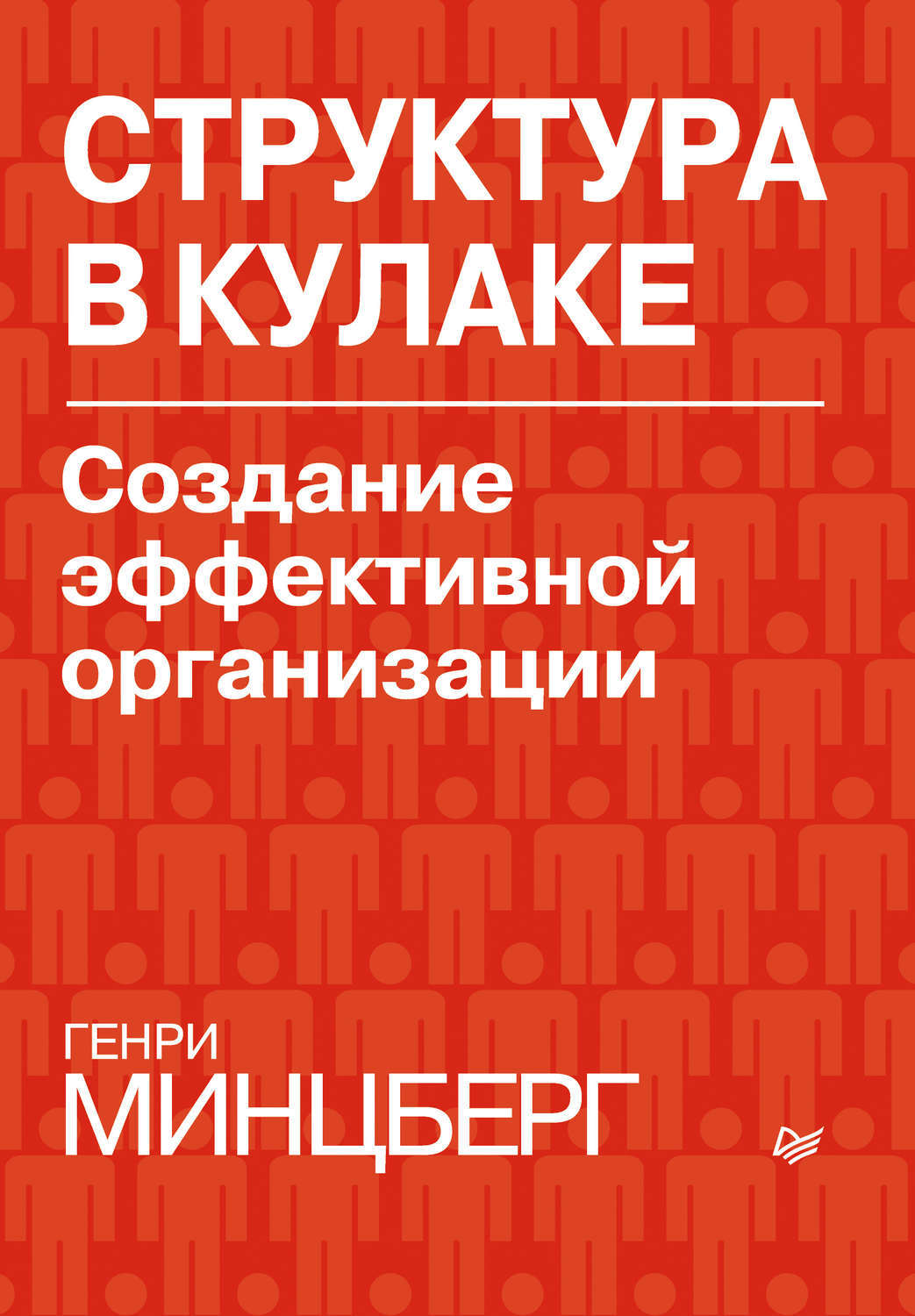 СТРУКТУРА В КУЛАКЕ

Создание эффективной организации

ГЕНРИ
МИНЦБЕРГ